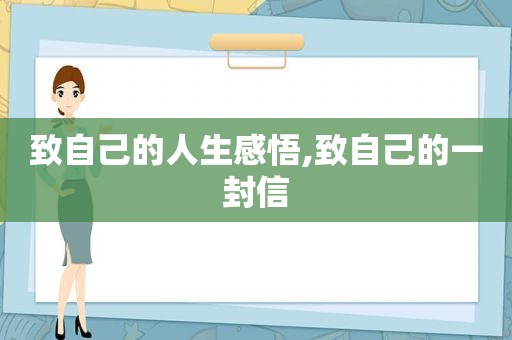 致自己的人生感悟,致自己的一封信